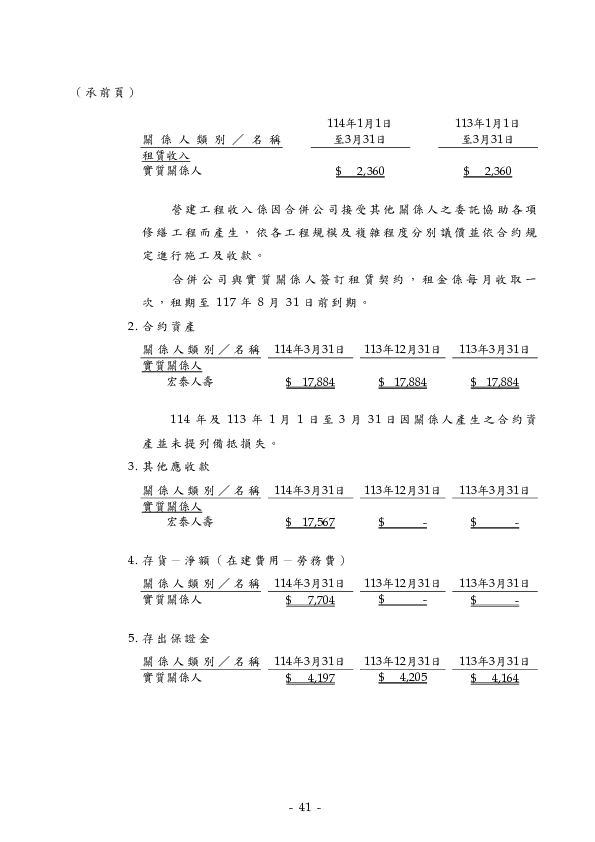 （承前頁）

| 關係人類別／名稱 | 114年1月1日至3月31日 | 113年1月1日至3月31日 |
|---|---|---|
| 租賃收入 | | |
| 實質關係人 | $ 2,360 | $ 2,360 |

營建工程收入係因合併公司接受其他關係人之委託協助各項修繕工程而產生，依各工程規模及複雜程度分別議價並依合約規定進行施工及收款。

合併公司與實質關係人簽訂租賃契約，租金係每月收取一次，租期至 117 年 8 月 31 日前到期。

2. 合約資產

| 關係人類別／名稱 | 114年3月31日 | 113年12月31日 | 113年3月31日 |
|---|---|---|---|
| 實質關係人 | | | |
| 宏泰人壽 | $ 17,884 | $ 17,884 | $ 17,884 |

114 年及 113 年 1 月 1 日至 3 月 31 日因關係人產生之合約資產並未提列備抵損失。

3. 其他應收款

| 關係人類別／名稱 | 114年3月31日 | 113年12月31日 | 113年3月31日 |
|---|---|---|---|
| 實質關係人 | | | |
| 宏泰人壽 | $ 17,567 | $ - | $ - |

4. 存貨－淨額（在建費用－勞務費）

| 關係人類別／名稱 | 114年3月31日 | 113年12月31日 | 113年3月31日 |
|---|---|---|---|
| 實質關係人 | $ 7,704 | $ - | $ - |

5. 存出保證金

| 關係人類別／名稱 | 114年3月31日 | 113年12月31日 | 113年3月31日 |
|---|---|---|---|
| 實質關係人 | $ 4,197 | $ 4,205 | $ 4,164 |

- 41 -